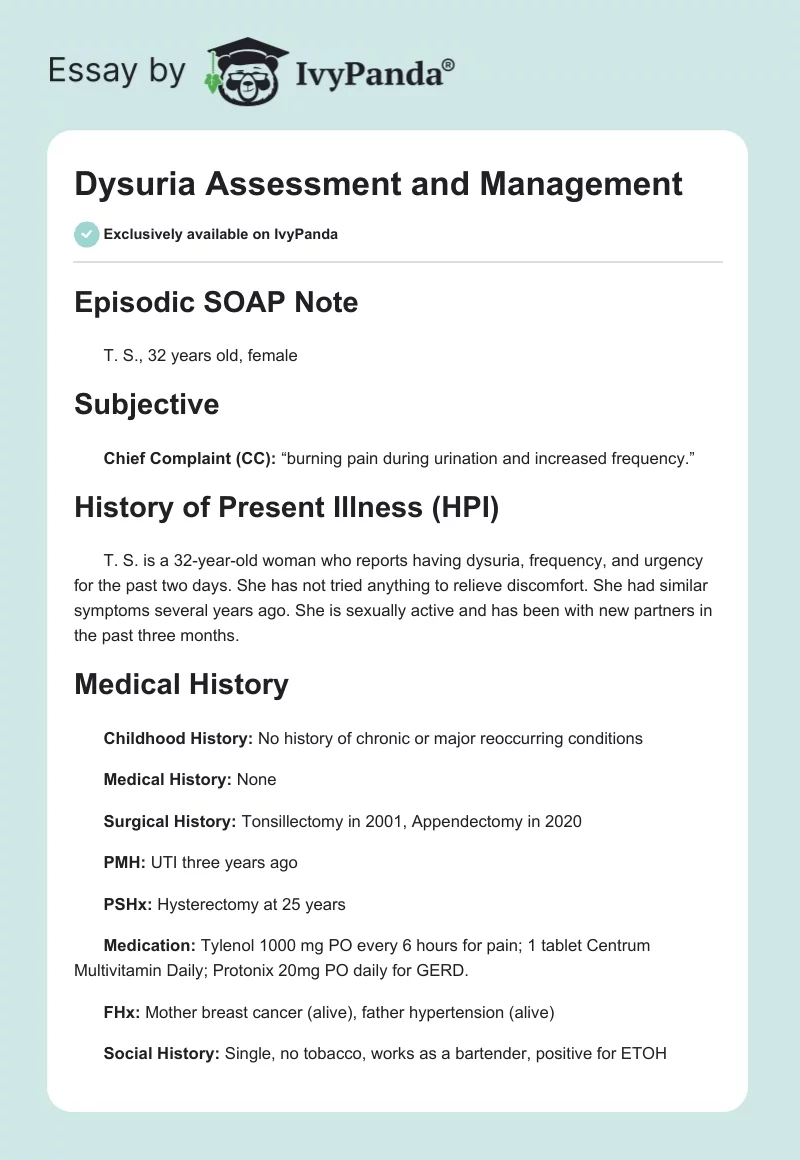 Essay by IvyPanda®

Dysuria Assessment and Management

Exclusively available on IvyPanda

Episodic SOAP Note

T. S., 32 years old, female

Subjective

Chief Complaint (CC): “burning pain during urination and increased frequency.”

History of Present Illness (HPI)

T. S. is a 32-year-old woman who reports having dysuria, frequency, and urgency for the past two days. She has not tried anything to relieve discomfort. She had similar symptoms several years ago. She is sexually active and has been with new partners in the past three months.

Medical History

Childhood History: No history of chronic or major reoccurring conditions

Medical History: None

Surgical History: Tonsillectomy in 2001, Appendectomy in 2020

PMH: UTI three years ago

PSHx: Hysterectomy at 25 years

Medication: Tylenol 1000 mg PO every 6 hours for pain; 1 tablet Centrum Multivitamin Daily; Protonix 20mg PO daily for GERD.

FHx: Mother breast cancer (alive), father hypertension (alive)

Social History: Single, no tobacco, works as a bartender, positive for ETOH